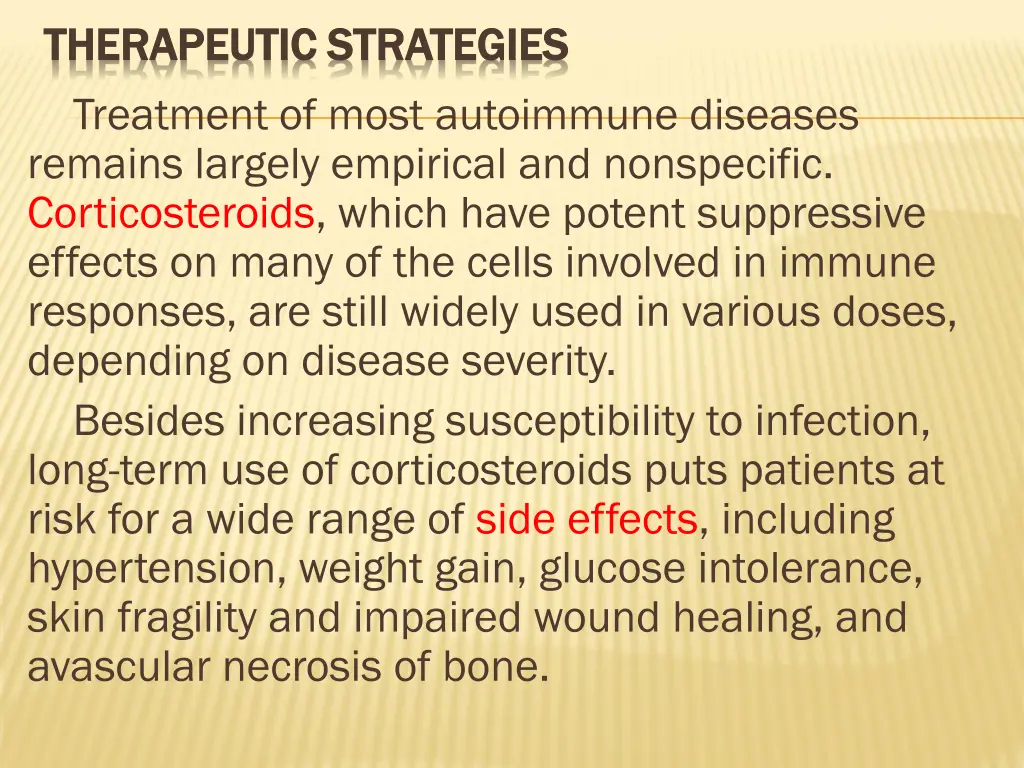 THERAPEUTIC STRATEGIES

Treatment of most autoimmune diseases remains largely empirical and nonspecific. Corticosteroids, which have potent suppressive effects on many of the cells involved in immune responses, are still widely used in various doses, depending on disease severity.

Besides increasing susceptibility to infection, long-term use of corticosteroids puts patients at risk for a wide range of side effects, including hypertension, weight gain, glucose intolerance, skin fragility and impaired wound healing, and avascular necrosis of bone.